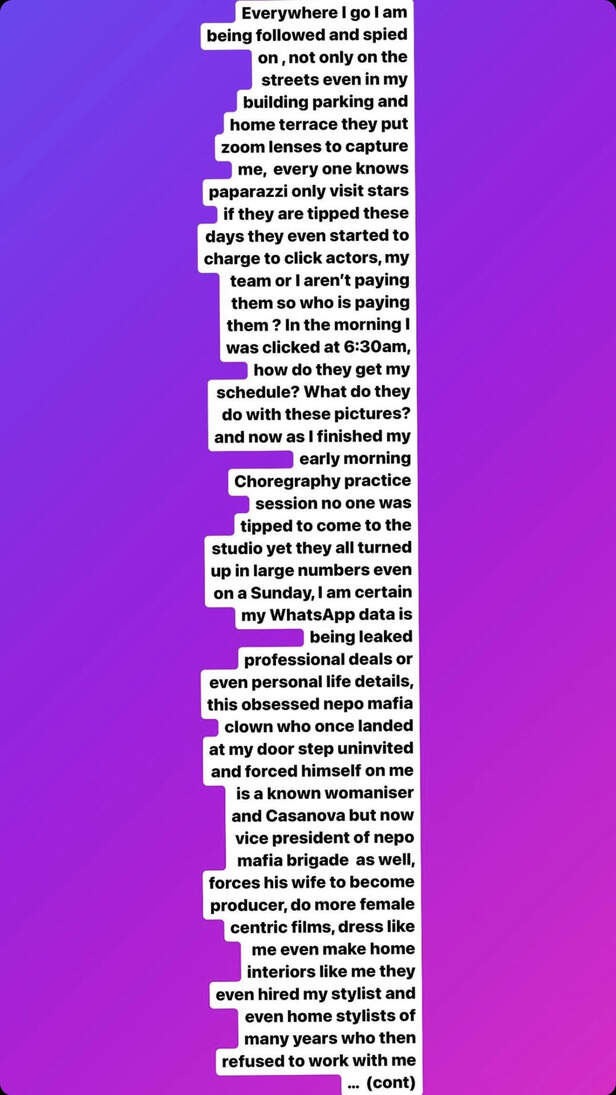 Everywhere I go I am being followed and spied on , not only on the streets even in my building parking and home terrace they put zoom lenses to capture me, every one knows paparazzi only visit stars if they are tipped these days they even started to charge to click actors, my team or I aren't paying them so who is paying them ? In the morning I was clicked at 6:30am, how do they get my schedule? What do they do with these pictures? and now as I finished my early morning Choregraphy practice session no one was tipped to come to the studio yet they all turned up in large numbers even on a Sunday, I am certain my WhatsApp data is being leaked professional deals or even personal life details, this obsessed nepo mafia clown who once landed at my door step uninvited and forced himself on me is a known womaniser and Casanova but now vice president of nepo mafia brigade as well, forces his wife to become producer, do more female centric films, dress like me even make home interiors like me they even hired my stylist and even home stylists of many years who then refused to work with me ... (cont)